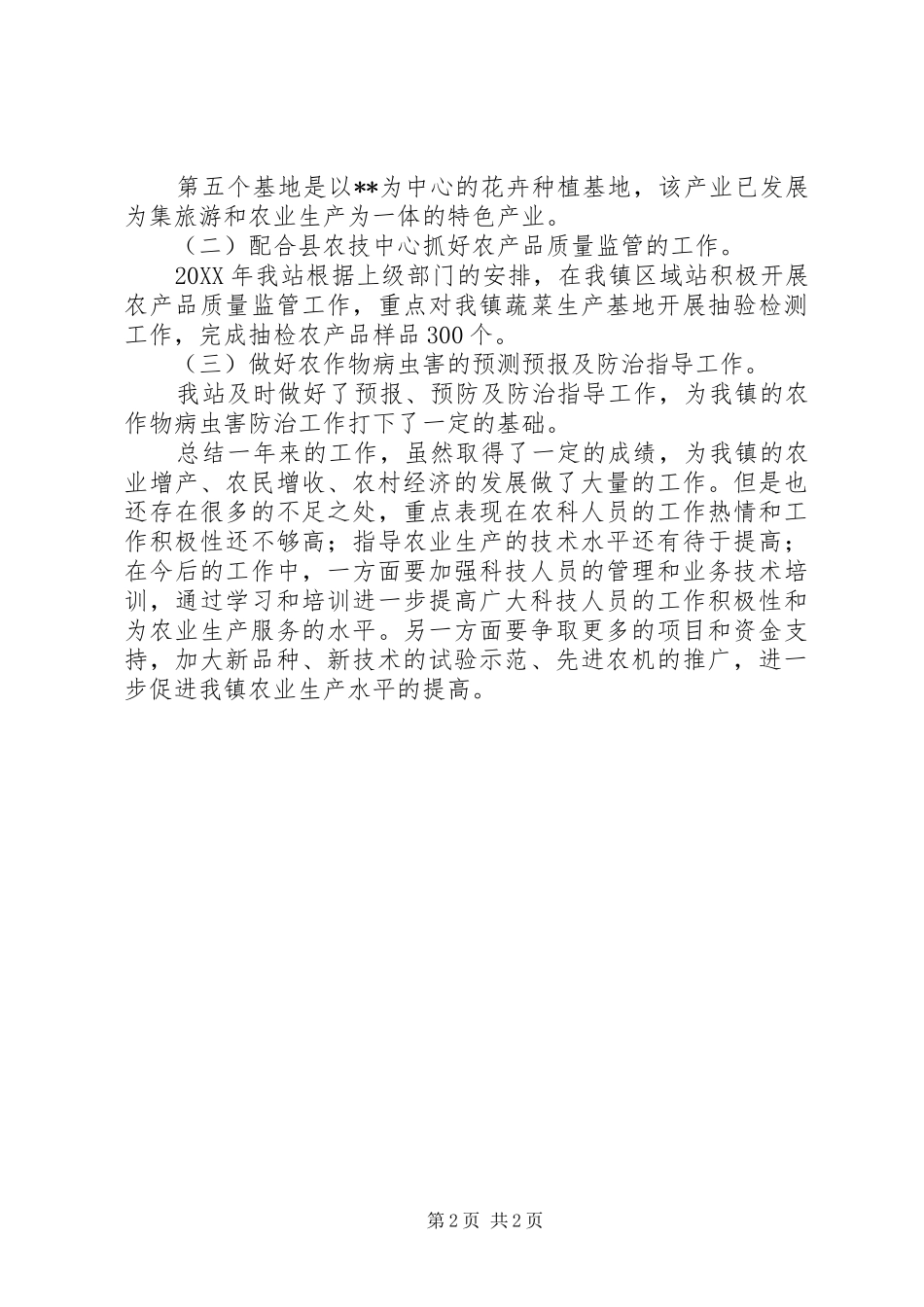 第五个基地是以**为中心的花卉种植基地，该产业已发展为集旅游和农业生产为一体的特色产业。

（二）配合县农技中心抓好农产品质量监管的工作。

20XX年我站根据上级部门的安排，在我镇区域站积极开展农产品质量监管工作，重点对我镇蔬菜生产基地开展抽验检测工作，完成抽检农产品样品300个。

（三）做好农作物病虫害的预测预报及防治指导工作。

我站及时做好了预报、预防及防治指导工作，为我镇的农作物病虫害防治工作打下了一定的基础。

总结一年来的工作，虽然取得了一定的成绩，为我镇的农业增产、农民增收、农村经济的发展做了大量的工作。但是也还存在很多的不足之处，重点表现在农科人员的工作热情和工作积极性还不够高；指导农业生产的技术水平还有待于提高；在今后的工作中，一方面要加强科技人员的管理和业务技术培训，通过学习和培训进一步提高广大科技人员的工作积极性和为农业生产服务的水平。另一方面要争取更多的项目和资金支持，加大新品种、新技术的试验示范、先进农机的推广，进一步促进我镇农业生产水平的提高。

第2页 共2页